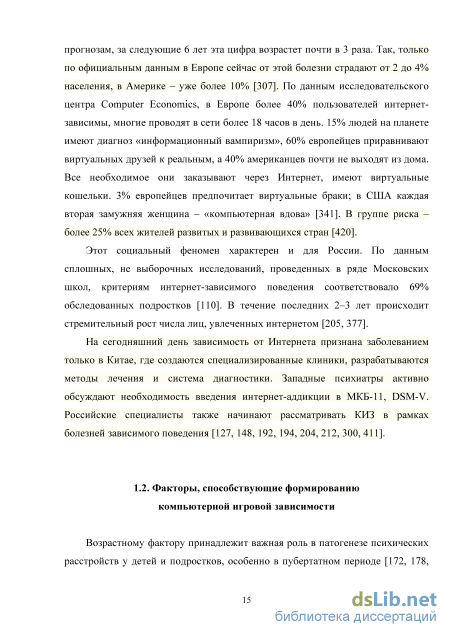 прогнозам, за следующие 6 лет эта цифра возрастет почти в 3 раза. Так, только по официальным данным в Европе сейчас от этой болезни страдают от 2 до 4% населения, в Америке – уже более 10% [307]. По данным исследовательского центра Computer Economics, в Европе более 40% пользователей интернет-зависимы, многие проводят в сети более 18 часов в день. 15% людей на планете имеют диагноз «информационный вампиризм», 60% европейцев приравнивают виртуальных друзей к реальным, а 40% американцев почти не выходят из дома. Все необходимое они заказывают через Интернет, имеют виртуальные кошельки. 3% европейцев предпочитает виртуальные браки; в США каждая вторая замужняя женщина – «компьютерная вдова» [341]. В группе риска – более 25% всех жителей развитых и развивающихся стран [420].

Этот социальный феномен характерен и для России. По данным сплошных, не выборочных исследований, проведенных в ряде Московских школ, критериям интернет-зависимого поведения соответствовало 69% обследованных подростков [110]. В течение последних 2–3 лет происходит стремительный рост числа лиц, увлеченных интернетом [205, 377].

На сегодняшний день зависимость от Интернета признана заболеванием только в Китае, где создаются специализированные клиники, разрабатываются методы лечения и система диагностики. Западные психиатры активно обсуждают необходимость введения интернет-аддикции в МКБ-11, DSM-V. Российские специалисты также начинают рассматривать КИЗ в рамках болезней зависимого поведения [127, 148, 192, 194, 204, 212, 300, 411].

1.2. Факторы, способствующие формированию компьютерной игровой зависимости

Возрастному фактору принадлежит важная роль в патогенезе психических расстройств у детей и подростков, особенно в пубертатном периоде [172, 178,

15

dsLib.net
библиотека диссертаций